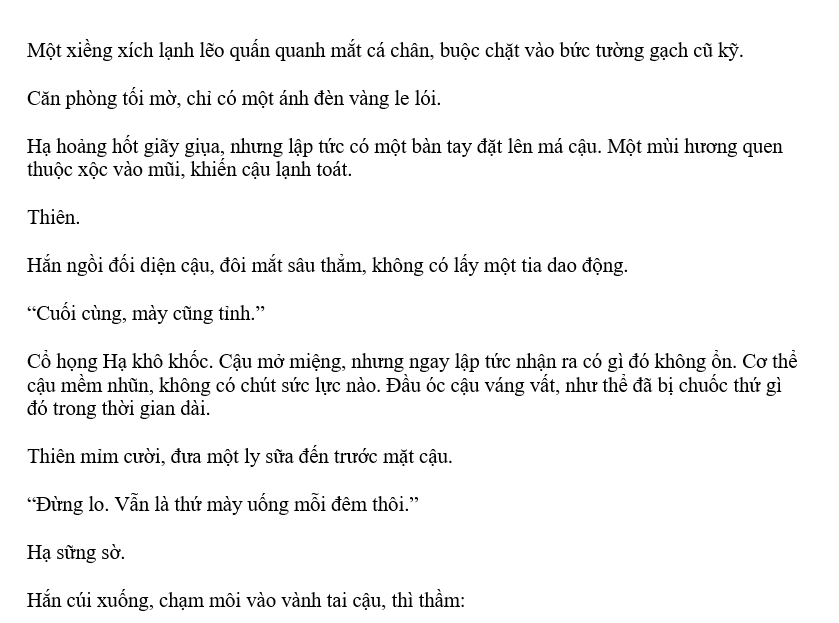 Một xiềng xích lạnh lẽo quấn quanh mắt cá chân, buộc chặt vào bức tường gạch cũ kỹ.

Căn phòng tối mờ, chỉ có một ánh đèn vàng le lói.

Hạ hoảng hốt giãy giụa, nhưng lập tức có một bàn tay đặt lên má cậu. Một mùi hương quen thuộc xộc vào mũi, khiến cậu lạnh toát.

Thiên.

Hắn ngồi đối diện cậu, đôi mắt sâu thẳm, không có lấy một tia dao động.

“Cuối cùng, mày cũng tỉnh.”

Cổ họng Hạ khô khốc. Cậu mở miệng, nhưng ngay lập tức nhận ra có gì đó không ổn. Cơ thể cậu mềm nhũn, không có chút sức lực nào. Đầu óc cậu váng vất, như thể đã bị chuốc thứ gì đó trong thời gian dài.

Thiên mỉm cười, đưa một ly sữa đến trước mặt cậu.

“Đừng lo. Vẫn là thứ mày uống mỗi đêm thôi.”

Hạ sững sờ.

Hắn cúi xuống, chạm môi vào vành tai cậu, thì thầm: